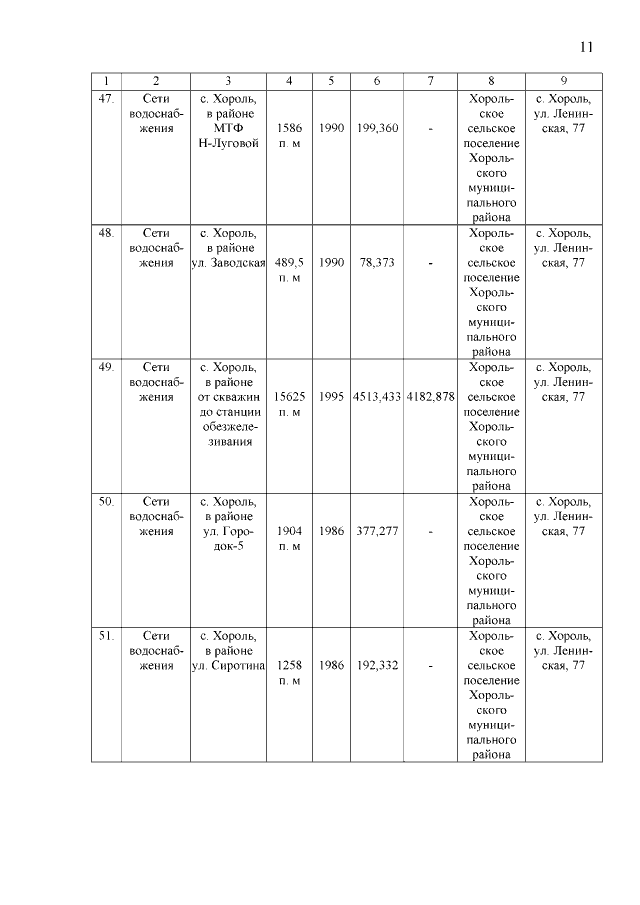 11

| 1 | 2 | 3 | 4 | 5 | 6 | 7 | 8 | 9 |
|---|---|---|---|---|---|---|---|---|
| 47. | Сети водоснабжения | с. Хороль, в районе МТФ Н-Луговой | 1586 п. м | 1990 | 199,360 | - | Хорольское сельское поселение Хорольского муниципального района | с. Хороль, ул. Ленинская, 77 |
| 48. | Сети водоснабжения | с. Хороль, в районе ул. Заводская | 489,5 п. м | 1990 | 78,373 | - | Хорольское сельское поселение Хорольского муниципального района | с. Хороль, ул. Ленинская, 77 |
| 49. | Сети водоснабжения | с. Хороль, в районе от скважин до станции обезжелезивания | 15625 п. м | 1995 | 4513,433 | 4182,878 | Хорольское сельское поселение Хорольского муниципального района | с. Хороль, ул. Ленинская, 77 |
| 50. | Сети водоснабжения | с. Хороль, в районе ул. Городок-5 | 1904 п. м | 1986 | 377,277 | - | Хорольское сельское поселение Хорольского муниципального района | с. Хороль, ул. Ленинская, 77 |
| 51. | Сети водоснабжения | с. Хороль, в районе ул. Сиротина | 1258 п. м | 1986 | 192,332 | - | Хорольское сельское поселение Хорольского муниципального района | с. Хороль, ул. Ленинская, 77 |